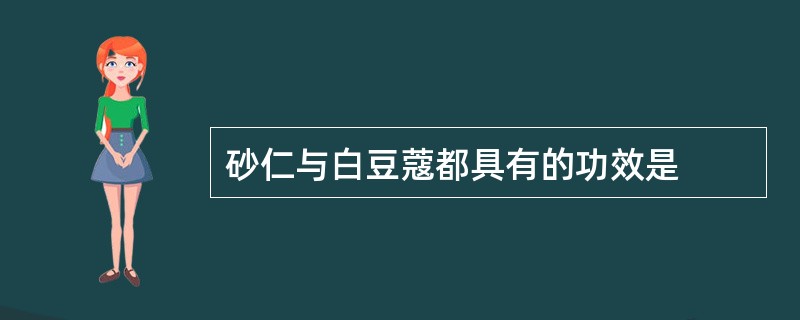 砂仁与白豆蔻都具有的功效是